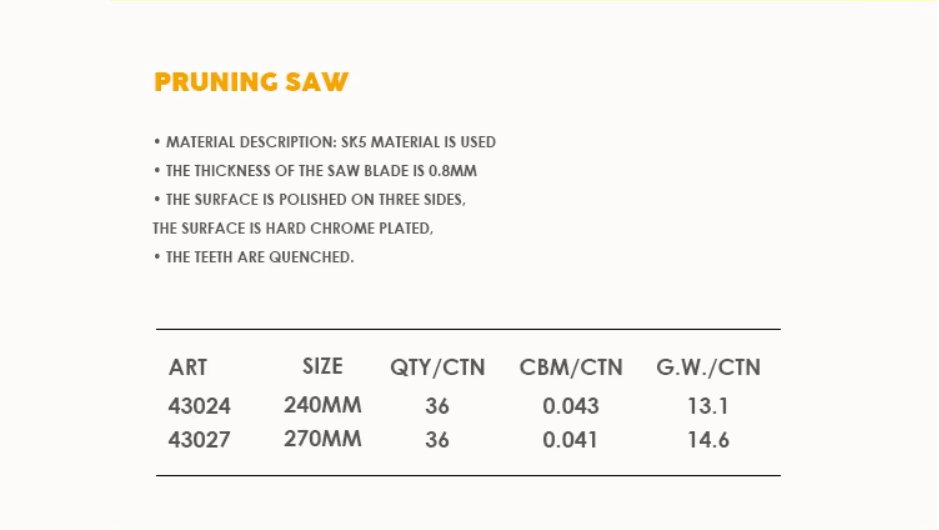 PRUNING SAW

• MATERIAL DESCRIPTION: SK5 MATERIAL IS USED
• THE THICKNESS OF THE SAW BLADE IS 0.8MM
• THE SURFACE IS POLISHED ON THREE SIDES, THE SURFACE IS HARD CHROME PLATED,
• THE TEETH ARE QUENCHED.

| ART | SIZE | QTY/CTN | CBM/CTN | G.W./CTN |
|---|---|---|---|---|
| 43024 | 240MM | 36 | 0.043 | 13.1 |
| 43027 | 270MM | 36 | 0.041 | 14.6 |